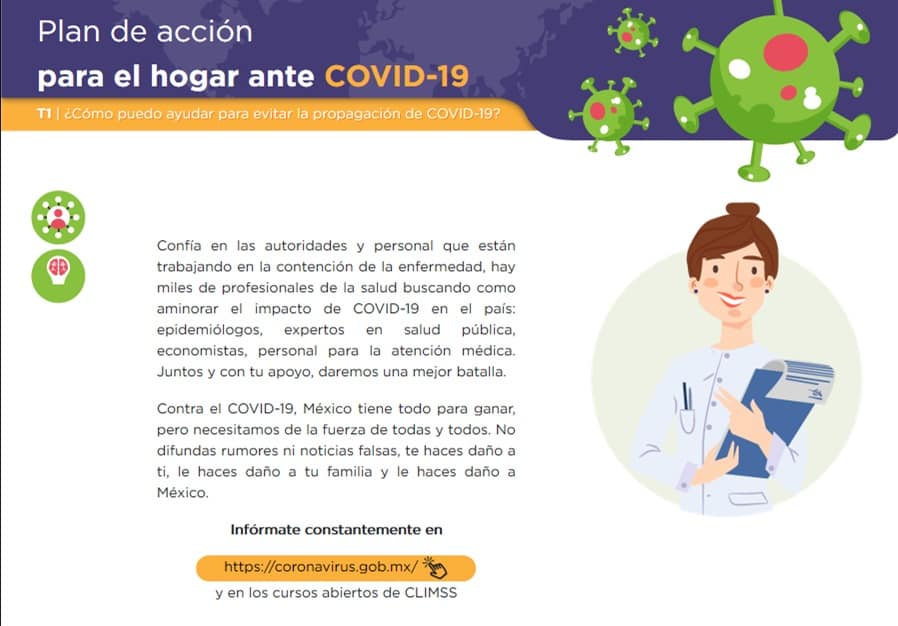 Plan de acción
para el hogar ante COVID-19

T1 | ¿Cómo puedo ayudar para evitar la propagación de COVID-19?

Confía en las autoridades y personal que están trabajando en la contención de la enfermedad, hay miles de profesionales de la salud buscando como aminorar el impacto de COVID-19 en el país: epidemiólogos, expertos en salud pública, economistas, personal para la atención médica. Juntos y con tu apoyo, daremos una mejor batalla.

Contra el COVID-19, México tiene todo para ganar, pero necesitamos de la fuerza de todas y todos. No difundas rumores ni noticias falsas, te haces daño a ti, le haces daño a tu familia y le haces daño a México.

Infórmate constantemente en

https://coronavirus.gob.mx/

y en los cursos abiertos de CLIMSS